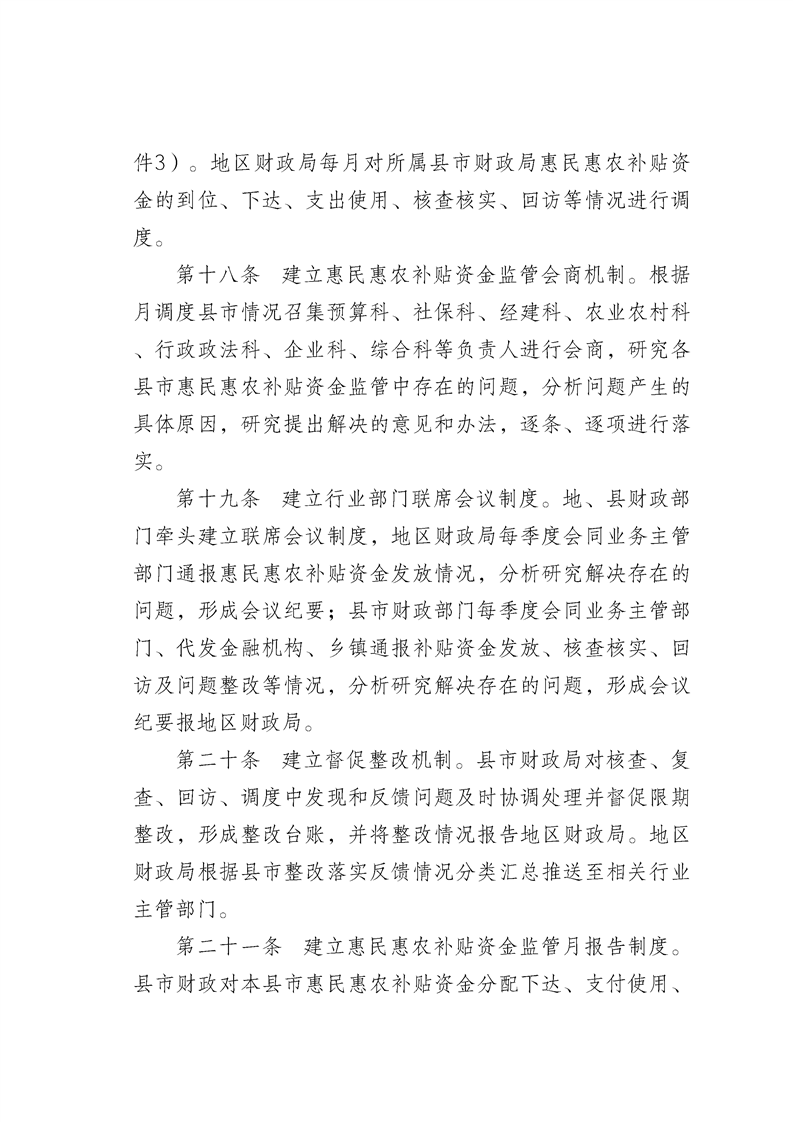 件3）。地区财政局每月对所属县市财政局惠民惠农补贴资金的到位、下达、支出使用、核查核实、回访等情况进行调度。

第十八条　建立惠民惠农补贴资金监管会商机制。根据月调度县市情况召集预算科、社保科、经建科、农业农村科、行政政法科、企业科、综合科等负责人进行会商，研究各县市惠民惠农补贴资金监管中存在的问题，分析问题产生的具体原因，研究提出解决的意见和办法，逐条、逐项进行落实。

第十九条　建立行业部门联席会议制度。地、县财政部门牵头建立联席会议制度，地区财政局每季度会同业务主管部门通报惠民惠农补贴资金发放情况，分析研究解决存在的问题，形成会议纪要；县市财政部门每季度会同业务主管部门、代发金融机构、乡镇通报补贴资金发放、核查核实、回访及问题整改等情况，分析研究解决存在的问题，形成会议纪要报地区财政局。

第二十条　建立督促整改机制。县市财政局对核查、复查、回访、调度中发现和反馈问题及时协调处理并督促限期整改，形成整改台账，并将整改情况报告地区财政局。地区财政局根据县市整改落实反馈情况分类汇总推送至相关行业主管部门。

第二十一条　建立惠民惠农补贴资金监管月报告制度。县市财政对本县市惠民惠农补贴资金分配下达、支付使用、